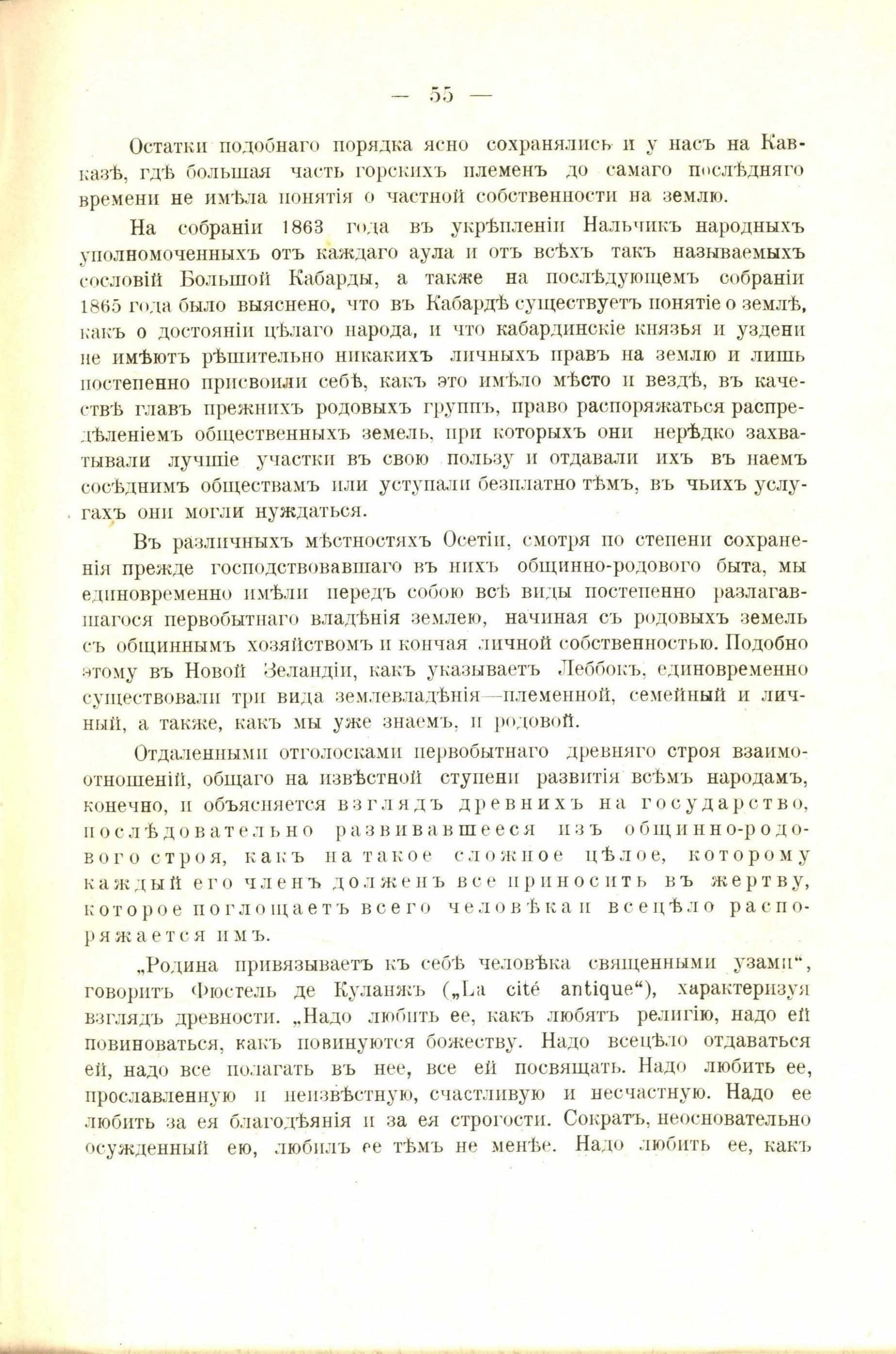 — 55 —

Остатки подобнаго порядка ясно сохранялись и у насъ на Кавказѣ, гдѣ большая часть горскихъ племенъ до самаго послѣдняго времени не имѣла понятія о частной собственности на землю.

На собраніи 1863 года въ укрѣпленіи Нальчикъ народныхъ уполномоченныхъ отъ каждаго аула и отъ всѣхъ такъ называемыхъ сословій Большой Кабарды, а также на послѣдующемъ собраніи 1865 года было выяснено, что въ Кабардѣ существуетъ понятіе о землѣ, какъ о достояніи цѣлаго народа, и что кабардинскіе князья и уздени не имѣютъ рѣшительно никакихъ личныхъ правъ на землю и лишь постепенно присвоили себѣ, какъ это имѣло мѣсто и вездѣ, въ качествѣ главъ прежнихъ родовыхъ группъ, право распоряжаться распредѣленіемъ общественныхъ земель, при которыхъ они нерѣдко захватывали лучшіе участки въ свою пользу и отдавали ихъ въ наемъ сосѣднимъ обществамъ или уступали безплатно тѣмъ, въ чьихъ услугахъ они могли нуждаться.

Въ различныхъ мѣстностяхъ Осетіи, смотря по степени сохраненія прежде господствовавшаго въ нихъ общинно-родового быта, мы единовременно имѣли передъ собою всѣ виды постепенно разлагавшагося первобытнаго владѣнія землею, начиная съ родовыхъ земель съ общиннымъ хозяйствомъ и кончая личной собственностью. Подобно этому въ Новой Зеландіи, какъ указываетъ Леббокъ, единовременно существовали три вида землевладѣнія—племенной, семейный и личный, а также, какъ мы уже знаемъ, и родовой.

Отдаленными отголосками первобытнаго древняго строя взаимоотношеній, общаго на извѣстной ступени развитія всѣмъ народамъ, конечно, и объясняется взглядъ древнихъ на государство, послѣдовательно развивавшееся изъ общинно-родового строя, какъ на такое сложное цѣлое, которому каждый его членъ долженъ все приносить въ жертву, которое поглощаетъ всего человѣка и всецѣло распоряжается имъ.

„Родина привязываетъ къ себѣ человѣка священными узами“, говоритъ Фюстель де Куланжъ („La cité antique“), характеризуя взглядъ древности. „Надо любить ее, какъ любятъ религію, надо ей повиноваться, какъ повинуются божеству. Надо всецѣло отдаваться ей, надо все полагать въ нее, все ей посвящать. Надо любить ее, прославленную и неизвѣстную, счастливую и несчастную. Надо ее любить за ея благодѣянія и за ея строгости. Сократъ, неосновательно осужденный ею, любилъ ее тѣмъ не менѣе. Надо любить ее, какъ